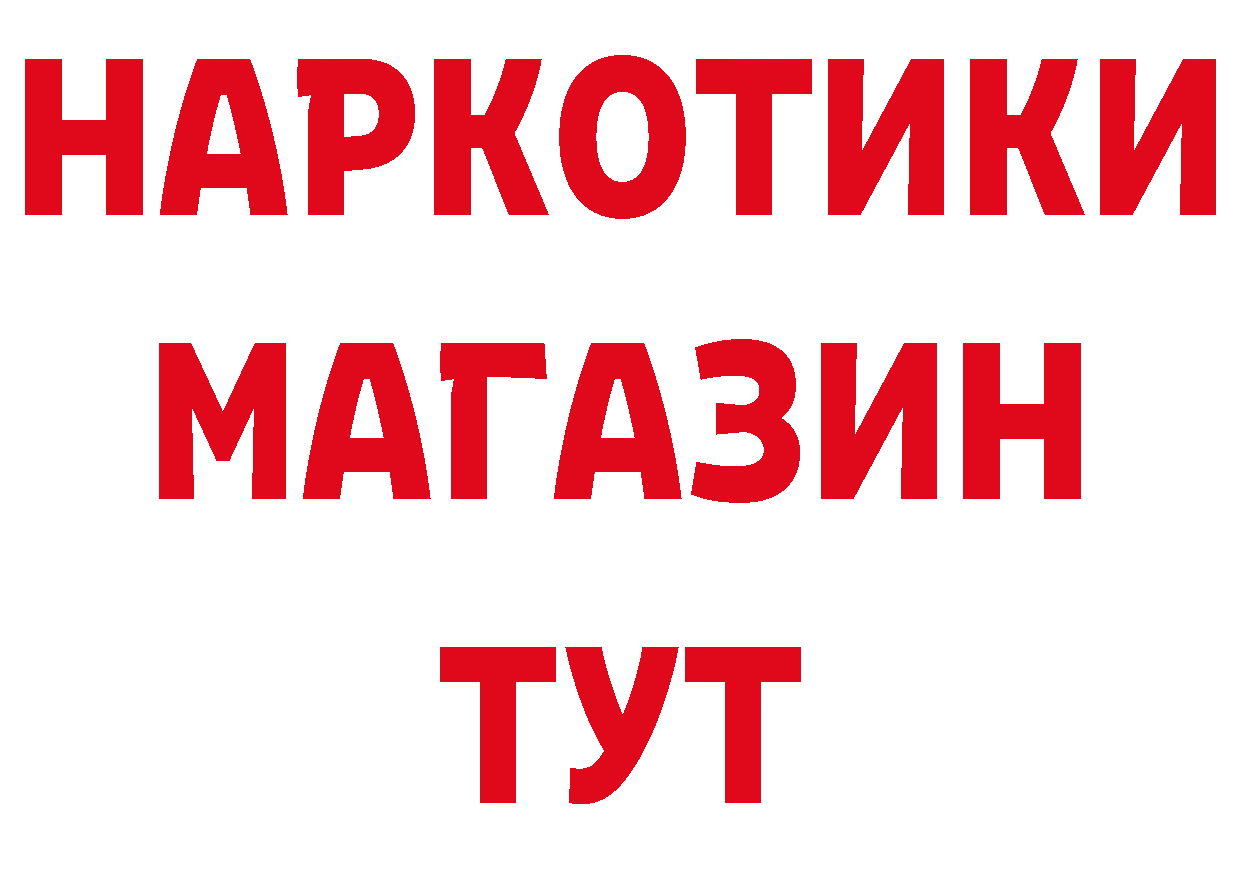 НАРКОТИКИ
МАГАЗИН
ТУТ